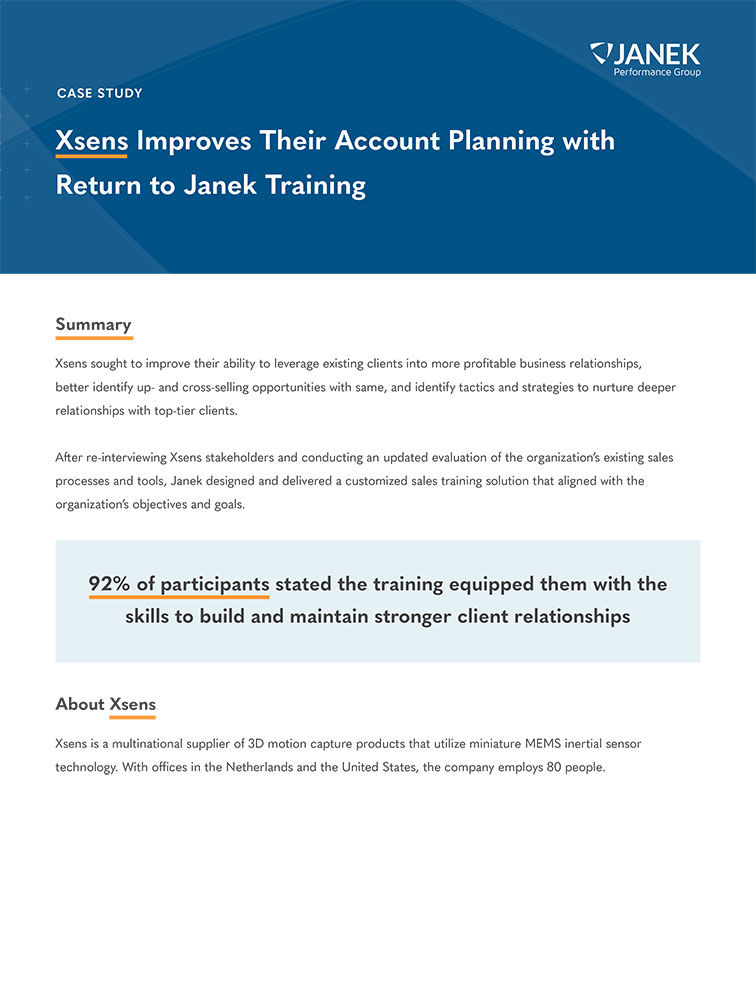 JANEK
Performance Group

CASE STUDY

Xsens Improves Their Account Planning with Return to Janek Training

Summary

Xsens sought to improve their ability to leverage existing clients into more profitable business relationships, better identify up- and cross-selling opportunities with same, and identify tactics and strategies to nurture deeper relationships with top-tier clients.

After re-interviewing Xsens stakeholders and conducting an updated evaluation of the organization's existing sales processes and tools, Janek designed and delivered a customized sales training solution that aligned with the organization's objectives and goals.

92% of participants stated the training equipped them with the skills to build and maintain stronger client relationships

About Xsens

Xsens is a multinational supplier of 3D motion capture products that utilize miniature MEMS inertial sensor technology. With offices in the Netherlands and the United States, the company employs 80 people.